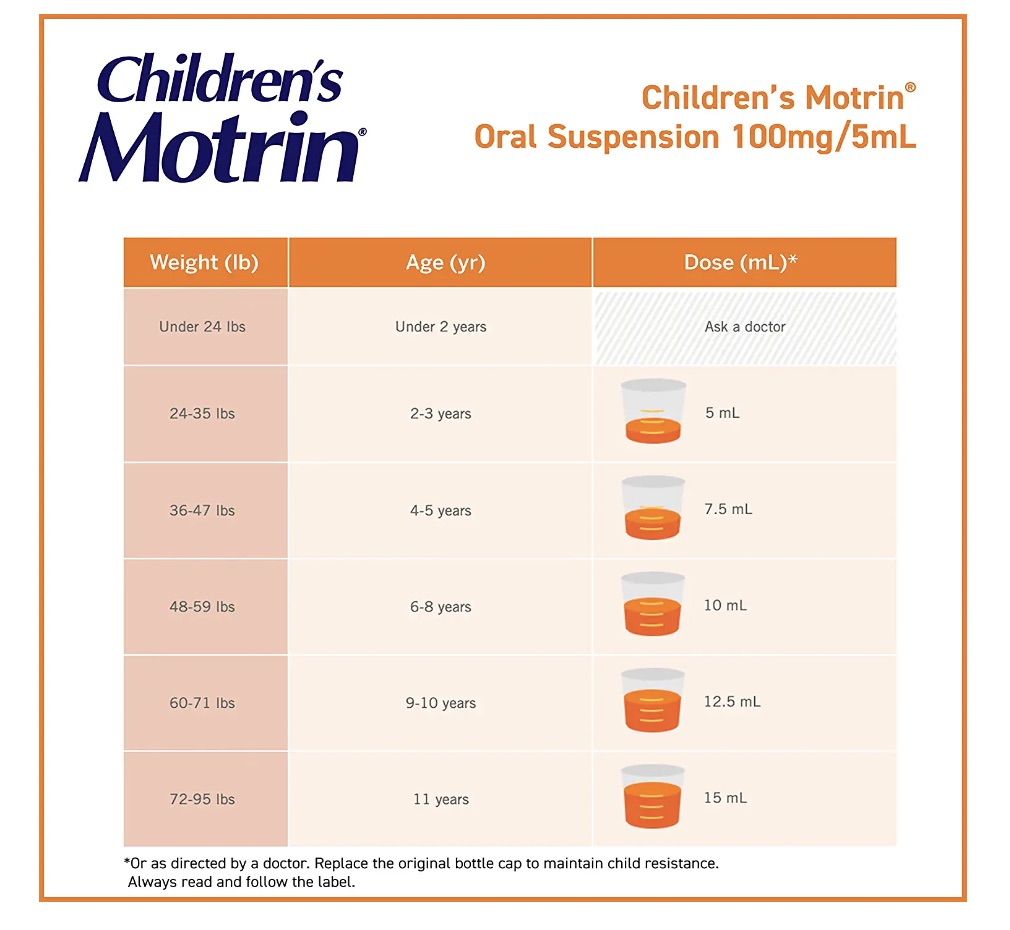 Children's Motrin®

Children's Motrin®
Oral Suspension 100mg/5mL

| Weight (lb) | Age (yr) | Dose (mL)* |
|---|---|---|
| Under 24 lbs | Under 2 years | Ask a doctor |
| 24-35 lbs | 2-3 years | 5 mL |
| 36-47 lbs | 4-5 years | 7.5 mL |
| 48-59 lbs | 6-8 years | 10 mL |
| 60-71 lbs | 9-10 years | 12.5 mL |
| 72-95 lbs | 11 years | 15 mL |

*Or as directed by a doctor. Replace the original bottle cap to maintain child resistance. Always read and follow the label.